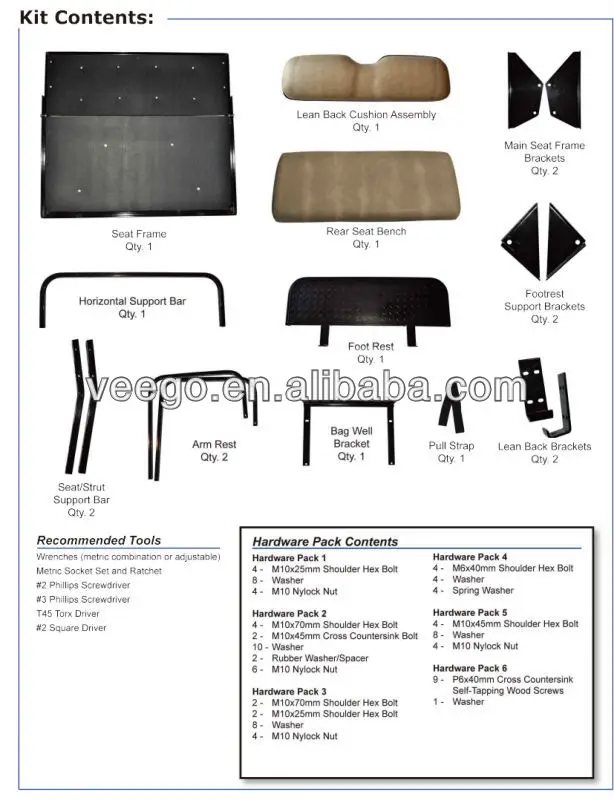 Kit Contents:

Seat Frame
Qty. 1

Lean Back Cushion Assembly
Qty. 1

Main Seat Frame Brackets
Qty. 2

Rear Seat Bench
Qty. 1

Footrest Support Brackets
Qty. 2

Horizontal Support Bar
Qty. 1

Foot Rest
Qty. 1

veego.en.alibaba.com

Seat/Strut Support Bar
Qty. 2

Arm Rest
Qty. 2

Bag Well Bracket
Qty. 1

Pull Strap
Qty. 1

Lean Back Brackets
Qty. 2

Recommended Tools
Wrenches (metric combination or adjustable)
Metric Socket Set and Ratchet
#2 Phillips Screwdriver
#3 Phillips Screwdriver
T45 Torx Driver
#2 Square Driver

Hardware Pack Contents

Hardware Pack 1
4 - M10x25mm Shoulder Hex Bolt
8 - Washer
4 - M10 Nylock Nut

Hardware Pack 2
4 - M10x70mm Shoulder Hex Bolt
2 - M10x45mm Cross Countersink Bolt
10 - Washer
2 - Rubber Washer/Spacer
6 - M10 Nylock Nut

Hardware Pack 3
2 - M10x70mm Shoulder Hex Bolt
2 - M10x25mm Shoulder Hex Bolt
8 - Washer
4 - M10 Nylock Nut

Hardware Pack 4
4 - M6x40mm Shoulder Hex Bolt
4 - Washer
4 - Spring Washer

Hardware Pack 5
4 - M10x45mm Shoulder Hex Bolt
8 - Washer
4 - M10 Nylock Nut

Hardware Pack 6
9 - P6x40mm Cross Countersink Self-Tapping Wood Screws
1 - Washer